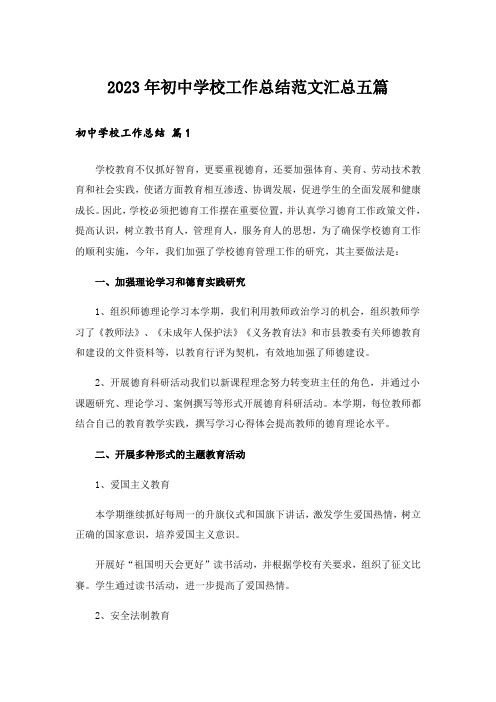 2023年初中学校工作总结范文汇总五篇

初中学校工作总结 篇1

学校教育不仅抓好智育，更要重视德育，还要加强体育、美育、劳动技术教育和社会实践，使诸方面教育相互渗透、协调发展，促进学生的全面发展和健康成长。因此，学校必须把德育工作摆在重要位置，并认真学习德育工作政策文件，提高认识，树立教书育人，管理育人，服务育人的思想，为了确保学校德育工作的顺利实施，今年，我们加强了学校德育管理工作的研究，其主要做法是：

一、加强理论学习和德育实践研究

1、组织师德理论学习本学期，我们利用教师政治学习的机会，组织教师学习了《教师法》、《未成年人保护法》《义务教育法》和市县教委有关师德教育和建设的文件资料等，以教育行评为契机，有效地加强了师德建设。

2、开展德育科研活动我们以新课程理念努力转变班主任的角色，并通过小课题研究、理论学习、案例撰写等形式开展德育科研活动。本学期，每位教师都结合自己的教育教学实践，撰写学习心得体会提高教师的德育理论水平。

二、开展多种形式的主题教育活动

1、爱国主义教育

本学期继续抓好每周一的升旗仪式和国旗下讲话，激发学生爱国热情，树立正确的国家意识，培养爱国主义意识。

开展好“祖国明天会更好”读书活动，并根据学校有关要求，组织了征文比赛。学生通过读书活动，进一步提高了爱国热情。

2、安全法制教育